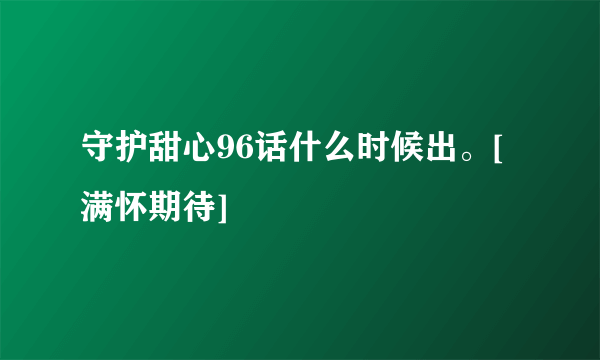 守护甜心96话什么时候出。[满怀期待]